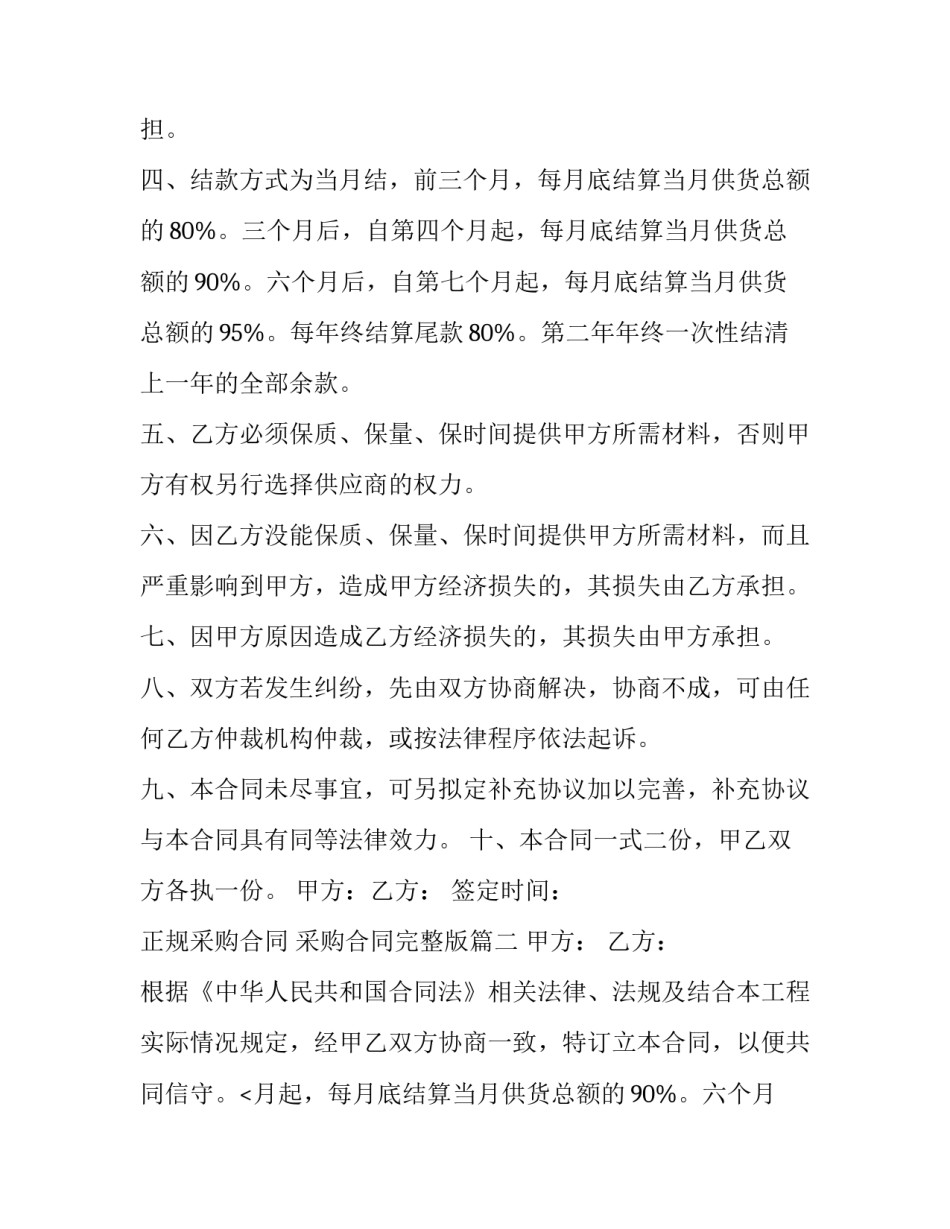 担。

四、结款方式为当月结，前三个月，每月底结算当月供货总额的80%。三个月后，自第四个月起，每月底结算当月供货总额的90%。六个月后，自第七个月起，每月底结算当月供货总额的95%。每年终结算尾款80%。第二年年终一次性结清上一年的全部余款。

五、乙方必须保质、保量、保时间提供甲方所需材料，否则甲方有权另行选择供应商的权力。

六、因乙方没能保质、保量、保时间提供甲方所需材料，而且严重影响到甲方，造成甲方经济损失的，其损失由乙方承担。

七、因甲方原因造成乙方经济损失的，其损失由甲方承担。

八、双方若发生纠纷，先由双方协商解决，协商不成，可由任何乙方仲裁机构仲裁，或按法律程序依法起诉。

九、本合同未尽事宜，可另拟定补充协议加以完善，补充协议与本合同具有同等法律效力。 十、本合同一式二份，甲乙双方各执一份。 甲方：乙方： 签定时间：

正规采购合同 采购合同完整版篇二 甲方： 乙方：

根据《中华人民共和国合同法》相关法律、法规及结合本工程实际情况规定，经甲乙双方协商一致，特订立本合同，以便共同信守。<月起，每月底结算当月供货总额的90%。六个月